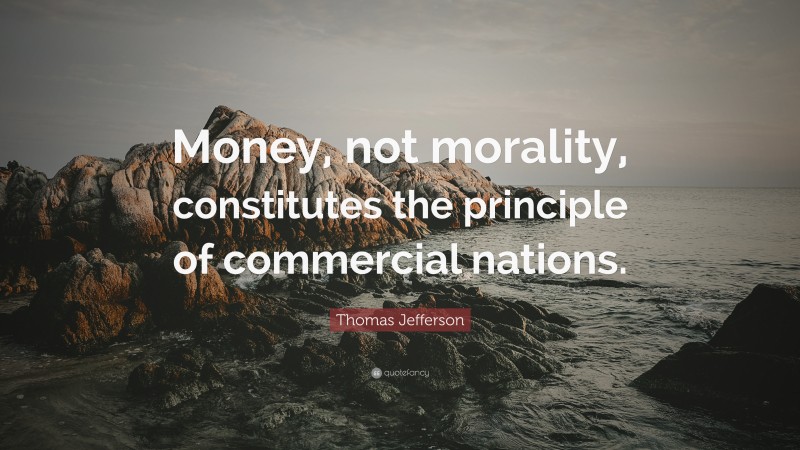 Money, not morality, constitutes the principle of commercial nations.

Thomas Jefferson

quotefancy